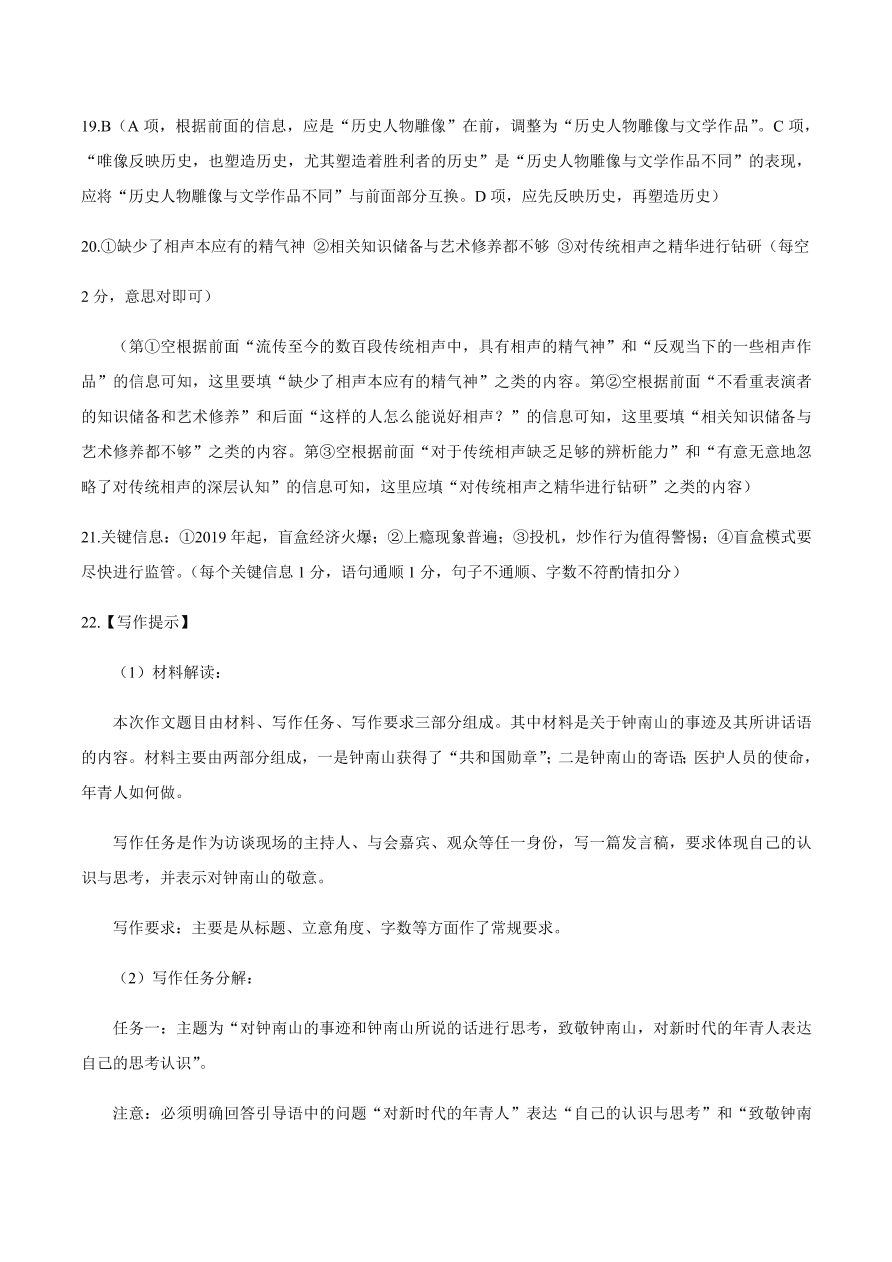 19.B（A 项，根据前面的信息，应是“历史人物雕像”在前，调整为“历史人物雕像与文学作品”。C 项，“唯像反映历史，也塑造历史，尤其塑造着胜利者的历史”是“历史人物雕像与文学作品不同”的表现，应将“历史人物雕像与文学作品不同”与前面部分互换。D 项，应先反映历史，再塑造历史）

20.①缺少了相声本应有的精气神 ②相关知识储备与艺术修养都不够 ③对传统相声之精华进行钻研（每空 2 分，意思对即可）

（第①空根据前面“流传至今的数百段传统相声中，具有相声的精气神”和“反观当下的一些相声作品”的信息可知，这里要填“缺少了相声本应有的精气神”之类的内容。第②空根据前面“不看重表演者的知识储备和艺术修养”和后面“这样的人怎么能说好相声？”的信息可知，这里要填“相关知识储备与艺术修养都不够”之类的内容。第③空根据前面“对于传统相声缺乏足够的辨析能力”和“有意无意地忽略了对传统相声的深层认知”的信息可知，这里应填“对传统相声之精华进行钻研”之类的内容）

21.关键信息：①2019 年起，盲盒经济火爆；②上瘾现象普遍；③投机，炒作行为值得警惕；④盲盒模式要尽快进行监管。（每个关键信息 1 分，语句通顺 1 分，句子不通顺、字数不符酌情扣分）

22.【写作提示】

（1）材料解读：

本次作文题目由材料、写作任务、写作要求三部分组成。其中材料是关于钟南山的事迹及其所讲话语的内容。材料主要由两部分组成，一是钟南山获得了“共和国勋章”；二是钟南山的寄语：医护人员的使命，年青人如何做。

写作任务是作为访谈现场的主持人、与会嘉宾、观众等任一身份，写一篇发言稿，要求体现自己的认识与思考，并表示对钟南山的敬意。

写作要求：主要是从标题、立意角度、字数等方面作了常规要求。

（2）写作任务分解：

任务一：主题为“对钟南山的事迹和钟南山所说的话进行思考，致敬钟南山，对新时代的年青人表达自己的思考认识”。

注意：必须明确回答引导语中的问题“对新时代的年青人”表达“自己的认识与思考”和“致敬钟南